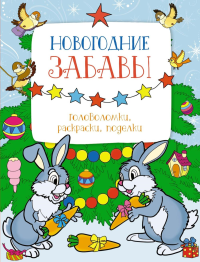 НОВОГОДНИЕ
ЗАБАВЫ

головоломки,
раскраски, поделки